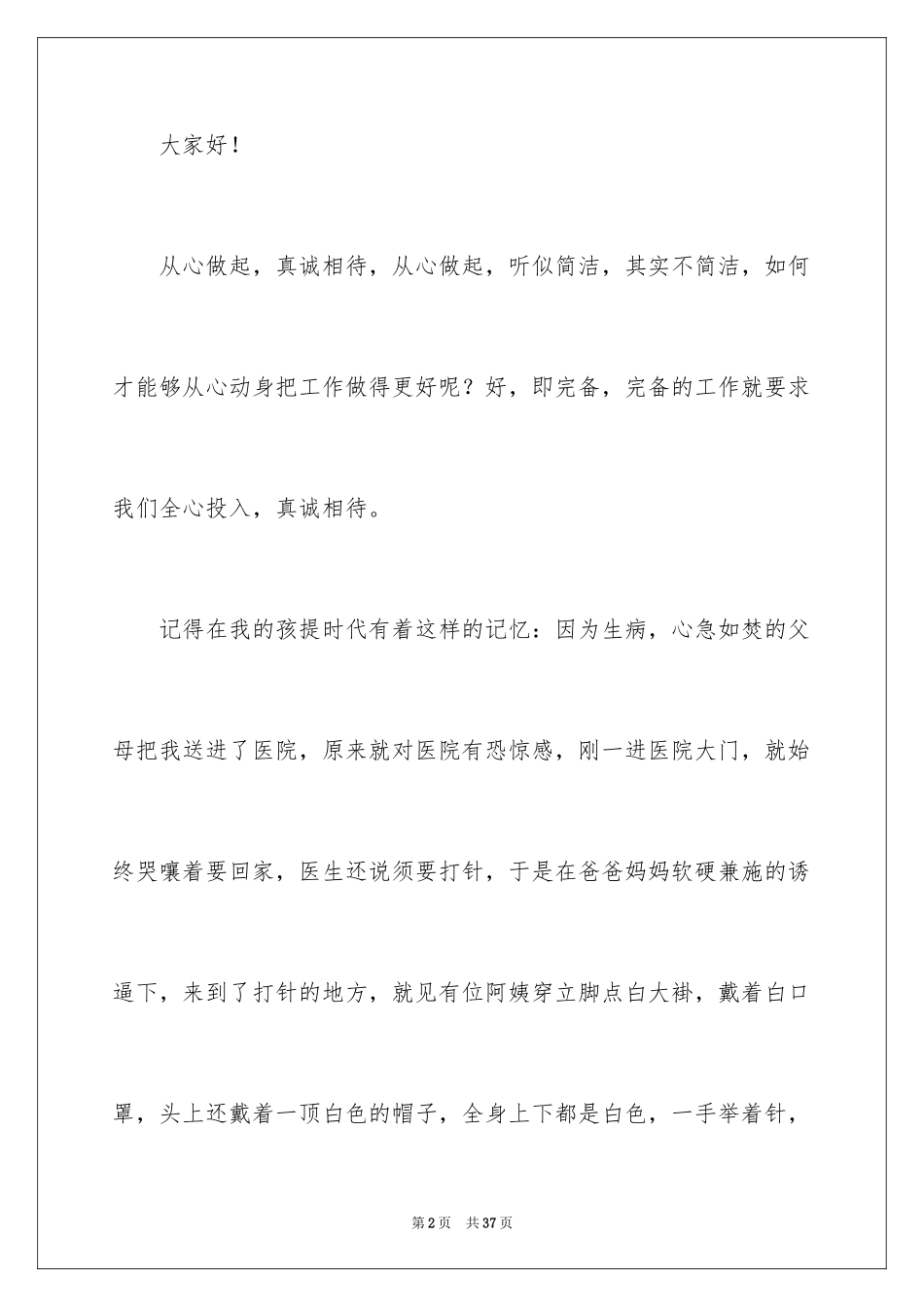 大家好！

从心做起，真诚相待，从心做起，听似简洁，其实不简洁，如何才能够从心动身把工作做得更好呢？好，即完备，完备的工作就要求我们全心投入，真诚相待。

记得在我的孩提时代有着这样的记忆：因为生病，心急如焚的父母把我送进了医院，原来就对医院有恐惊感，刚一进医院大门，就始终哭嚷着要回家，医生还说须要打针，于是在爸爸妈妈软硬兼施的诱逼下，来到了打针的地方，就见有位阿姨穿立脚点白大褂，戴着白口罩，头上还戴着一顶白色的帽子，全身上下都是白色，一手举着针，

第2页 共37页